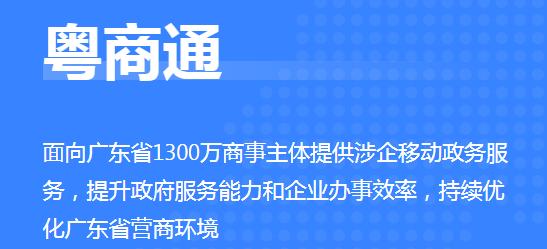 粤商通

面向广东省1300万商事主体提供涉企移动政务服务，提升政府服务能力和企业办事效率，持续优化广东省营商环境